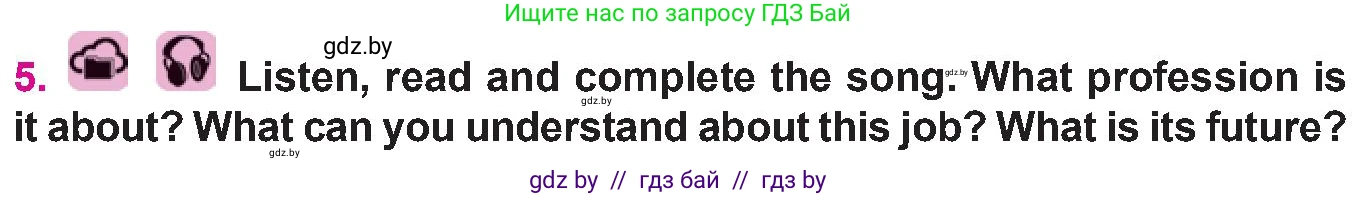 Ищите нас по запросу ГДЗ Бай

gdz.by

5. Listen, read and complete the song. What profession is it about? What can you understand about this job? What is its future?

gdz.by gdz.by gdz.by

gdz by // гдз бай // гдз by